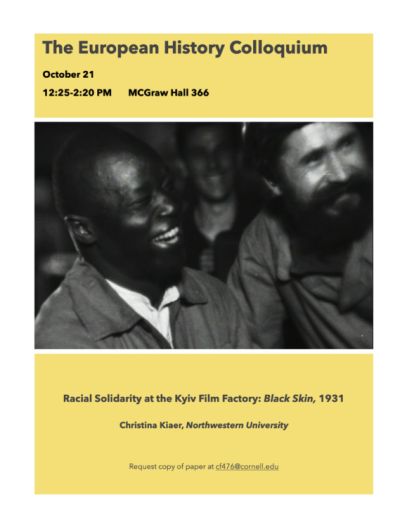 The European History Colloquium

October 21

12:25-2:20 PM MCGraw Hall 366

Racial Solidarity at the Kyiv Film Factory: Black Skin, 1931

Christina Kiaer, Northwestern University

Request copy of paper at cf476@cornell.edu